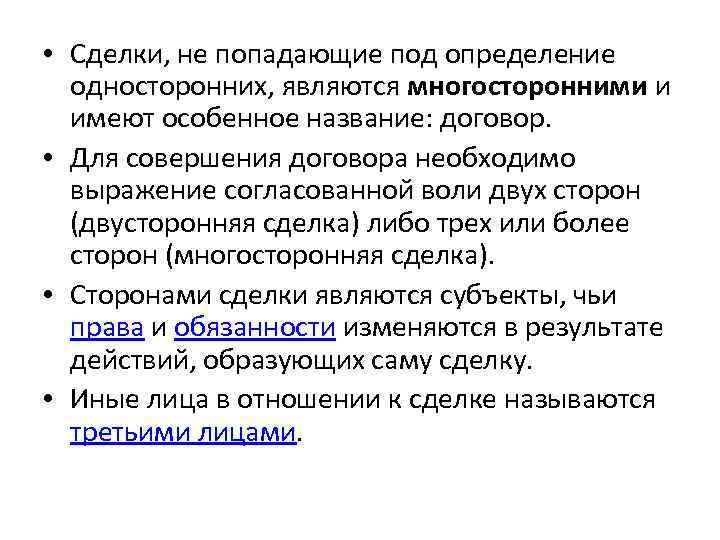 • Сделки, не попадающие под определение односторонних, являются многосторонними и имеют особенное название: договор.

• Для совершения договора необходимо выражение согласованной воли двух сторон (двусторонняя сделка) либо трех или более сторон (многосторонняя сделка).

• Сторонами сделки являются субъекты, чьи права и обязанности изменяются в результате действий, образующих саму сделку.

• Иные лица в отношении к сделке называются третьими лицами.